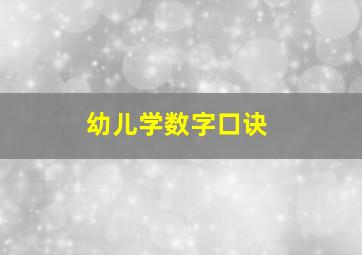 幼儿学数字口诀